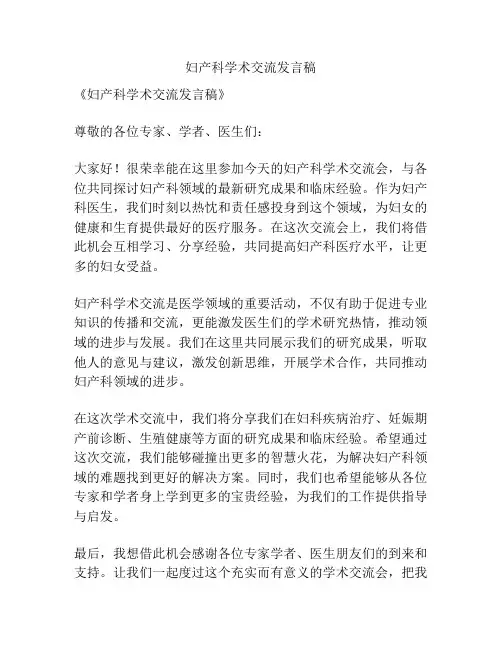 妇产科学术交流发言稿

《妇产科学术交流发言稿》

尊敬的各位专家、学者、医生们：

大家好！很荣幸能在这里参加今天的妇产科学术交流会，与各位共同探讨妇产科领域的最新研究成果和临床经验。作为妇产科医生，我们时刻以热忱和责任感投身到这个领域，为妇女的健康和生育提供最好的医疗服务。在这次交流会上，我们将借此机会互相学习、分享经验，共同提高妇产科医疗水平，让更多的妇女受益。

妇产科学术交流是医学领域的重要活动，不仅有助于促进专业知识的传播和交流，更能激发医生们的学术研究热情，推动领域的进步与发展。我们在这里共同展示我们的研究成果，听取他人的意见与建议，激发创新思维，开展学术合作，共同推动妇产科领域的进步。

在这次学术交流中，我们将分享我们在妇科疾病治疗、妊娠期产前诊断、生殖健康等方面的研究成果和临床经验。希望通过这次交流，我们能够碰撞出更多的智慧火花，为解决妇产科领域的难题找到更好的解决方案。同时，我们也希望能够从各位专家和学者身上学到更多的宝贵经验，为我们的工作提供指导与启发。

最后，我想借此机会感谢各位专家学者、医生朋友们的到来和支持。让我们一起度过这个充实而有意义的学术交流会，把我